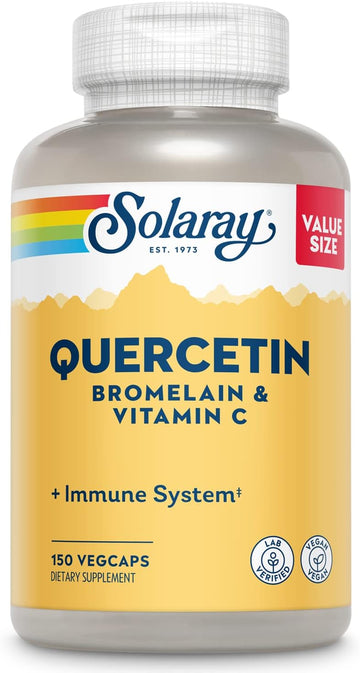 Solaray®
EST. 1973

VALUE SIZE

QUERCETIN
BROMELAIN & VITAMIN C

+ Immune System‡

150 VEGCAPS
DIETARY SUPPLEMENT

LAB VERIFIED

VEGAN VEGAN